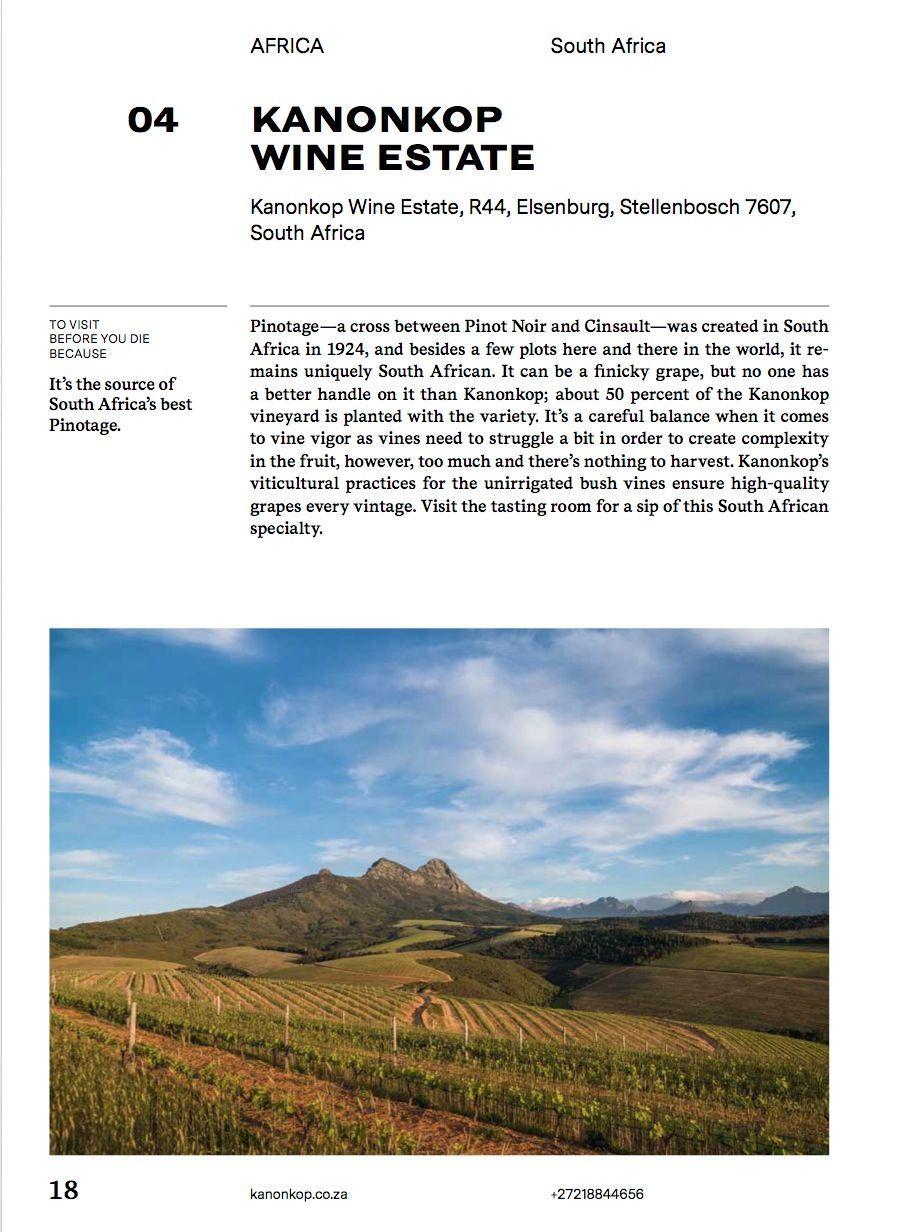 AFRICA

South Africa

04

KANONKOP WINE ESTATE

Kanonkop Wine Estate, R44, Elsenburg, Stellenbosch 7607, South Africa

TO VISIT BEFORE YOU DIE BECAUSE

It's the source of South Africa's best Pinotage.

Pinotage—a cross between Pinot Noir and Cinsault—was created in South Africa in 1924, and besides a few plots here and there in the world, it remains uniquely South African. It can be a finicky grape, but no one has a better handle on it than Kanonkop; about 50 percent of the Kanonkop vineyard is planted with the variety. It's a careful balance when it comes to vine vigor as vines need to struggle a bit in order to create complexity in the fruit, however, too much and there's nothing to harvest. Kanonkop's viticultural practices for the unirrigated bush vines ensure high-quality grapes every vintage. Visit the tasting room for a sip of this South African specialty.

18

kanonkop.co.za

+27218844656